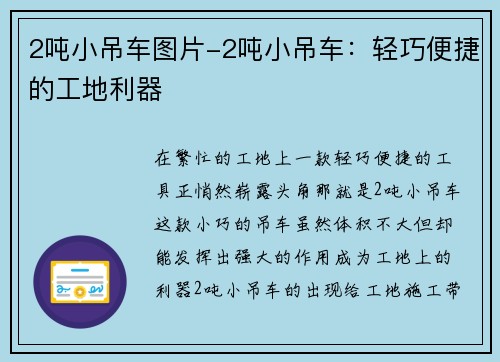 2吨小吊车图片-2吨小吊车：轻巧便捷的工地利器

在繁忙的工地上一款轻巧便捷的工具正悄然崭露头角那就是2吨小吊车这款小巧的吊车虽然体积不大但却能发挥出强大的作用成为工地上的利器2吨小吊车的出现给工地施工带